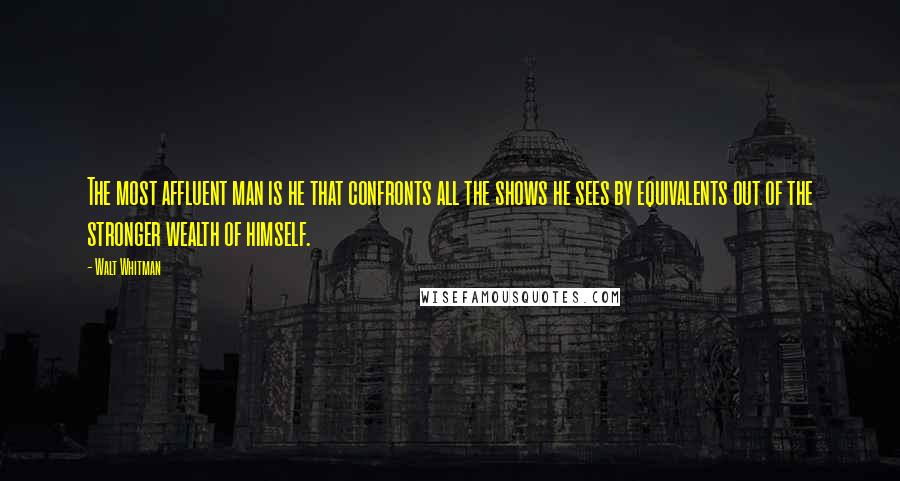 The most affluent man is he that confronts all the shows he sees by equivalents out of the stronger wealth of himself.

- Walt Whitman

WISEFAMOUSQUOTES.COM